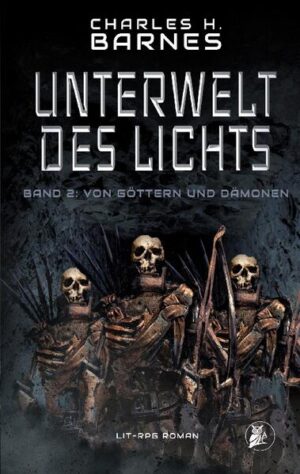 CHARLES H.
BARNES

UNTERWELT
DES LICHTS

BAND 2: VON GÖTTERN UND DÄMONEN

LIT-RPG ROMAN